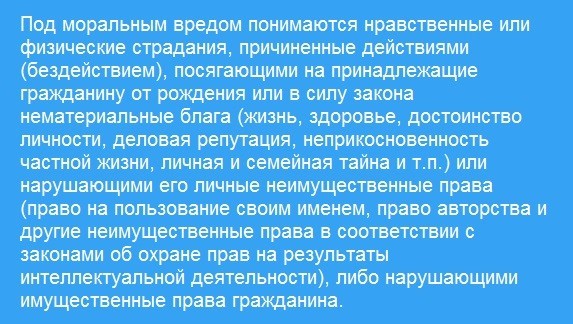 Под моральным вредом понимаются нравственные или физические страдания, причиненные действиями (бездействием), посягающими на принадлежащие гражданину от рождения или в силу закона нематериальные блага (жизнь, здоровье, достоинство личности, деловая репутация, неприкосновенность частной жизни, личная и семейная тайна и т.п.) или нарушающими его личные неимущественные права (право на пользование своим именем, право авторства и другие неимущественные права в соответствии с законами об охране прав на результаты интеллектуальной деятельности), либо нарушающими имущественные права гражданина.